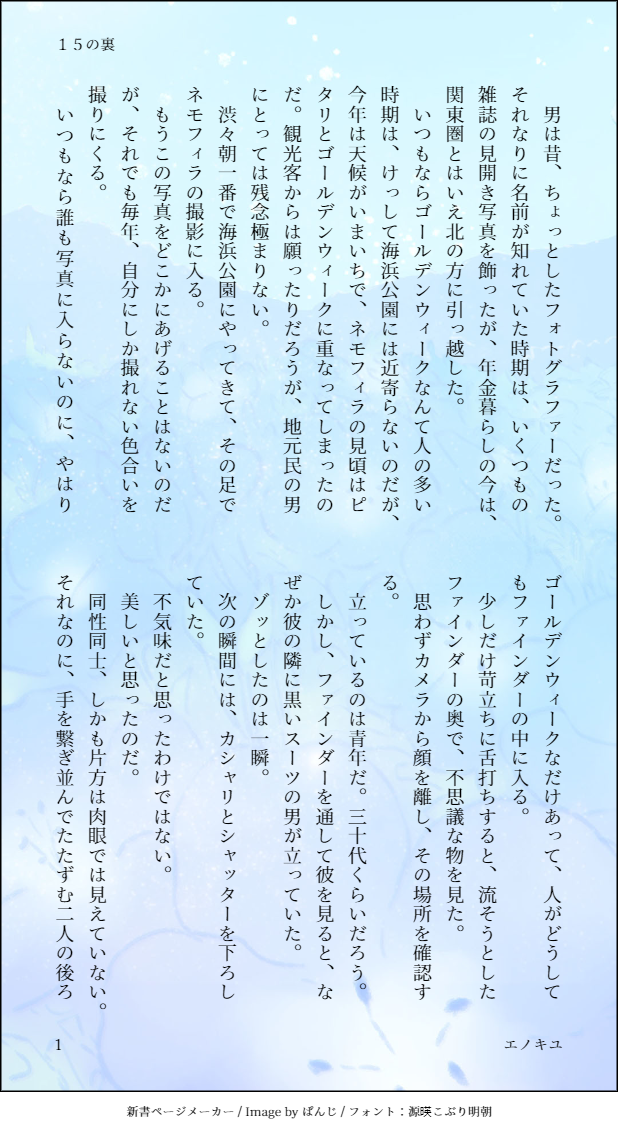 １５の裏

男は昔、ちょっとしたフォトグラファーだった。それなりに名前が知れていた時期は、いくつもの雑誌の見開き写真を飾ったが、年金暮らしの今は、関東圏とはいえ北の方に引っ越した。

いつもならゴールデンウィークなんて人の多い時期は、けっして海浜公園には近寄らないのだが、今年は天候がいまいちで、ネモフィラの見頃はピタリとゴールデンウィークに重なってしまったのだ。観光客からは願ったりだろうが、地元民の男にとっては残念極まりない。

渋々朝一番で海浜公園にやってきて、その足でネモフィラの撮影に入る。

もうこの写真をどこかにあげることはないのだが、それでも毎年、自分にしか撮れない色合いを撮りにくる。

いつもなら誰も写真に入らないのに、やはりゴールデンウィークなだけあって、人がどうしてもファインダーの中に入る。

少しだけ苛立ちに舌打ちすると、流そうとしたファインダーの奥で、不思議な物を見た。

思わずカメラから顔を離し、その場所を確認する。

立っているのは青年だ。三十代くらいだろう。しかし、ファインダーを通して彼を見ると、なぜか彼の隣に黒いスーツの男が立っていた。

ゾッとしたのは一瞬。

次の瞬間には、カシャリとシャッターを下ろしていた。

不気味だと思ったわけではない。

美しいと思ったのだ。

同性同士、しかも片方は肉眼では見えていない。

それなのに、手を繋ぎ並んでたたずむ二人の後ろ

1

エノキユ

新書ページメーカー / Image by ぱんじ / フォント：源暎こぶり明朝